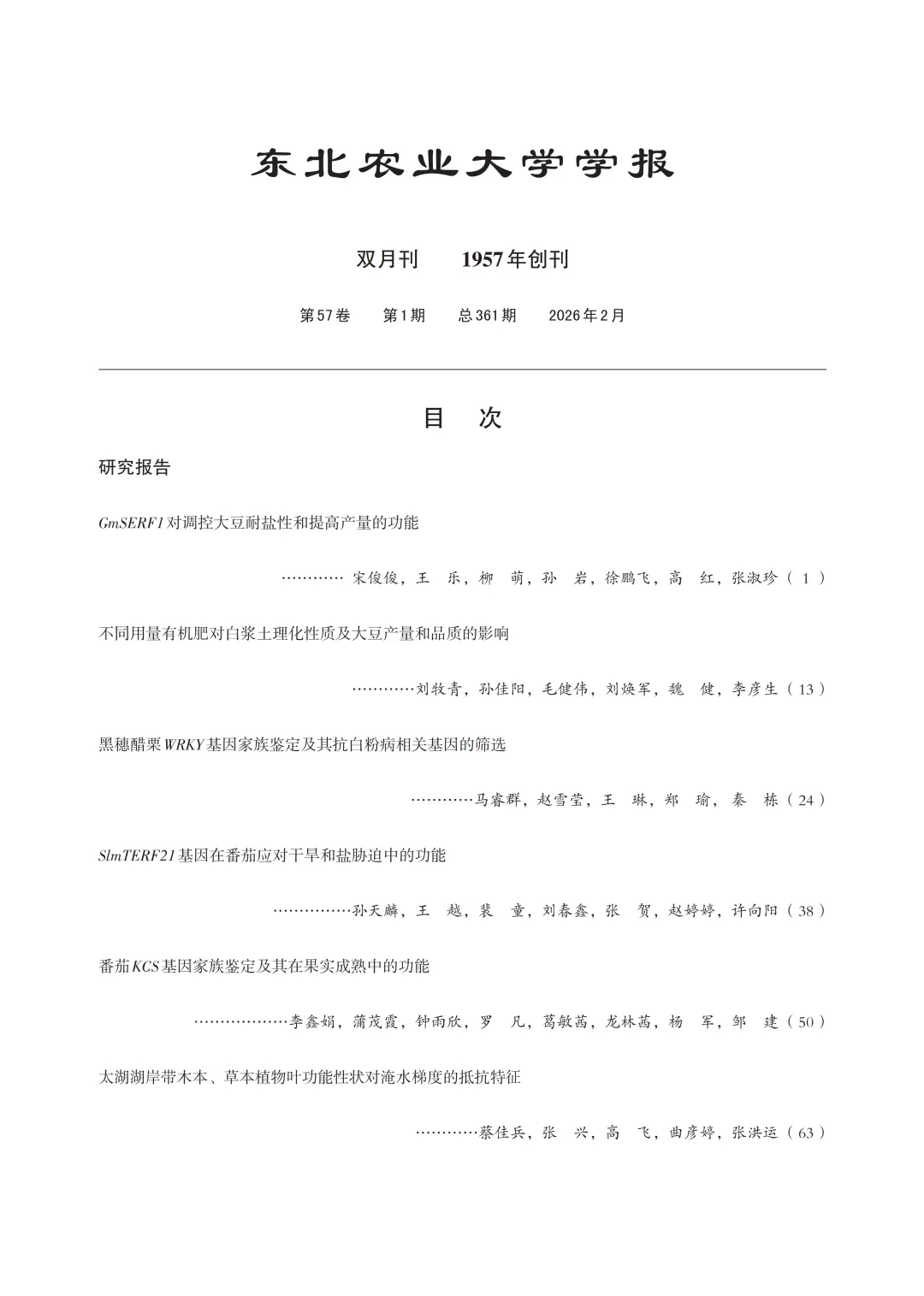 东北农业大学学报

双月刊 1957年创刊

第57卷 第1期 总361期 2026年2月

目 次

研究报告

GmSERF1对调控大豆耐盐性和提高产量的功能

宋俊俊，王 乐，柳 萌，孙 岩，徐鹏飞，高 红，张淑珍（1）

不同用量有机肥对白浆土理化性质及大豆产量和品质的影响

刘牧青，孙佳阳，毛健伟，刘焕军，魏 健，李彦生（13）

黑穗醋栗WRKY基因家族鉴定及其抗白粉病相关基因的筛选

马睿群，赵雪莹，王 琳，郑 瑜，秦 栋（24）

SlmTERF21基因在番茄应对干旱和盐胁迫中的功能

孙天麟，王 越，裴 童，刘春鑫，张 贺，赵婷婷，许向阳（38）

番茄KCS基因家族鉴定及其在果实成熟中的功能

李鑫娟，蒲茂霞，钟雨欣，罗 凡，葛敏茜，龙林茜，杨 军，邹 建（50）

太湖湖岸带木本、草本植物叶功能性状对淹水梯度的抵抗特征

蔡佳兵，张 兴，高 飞，曲彦婷，张洪运（63）